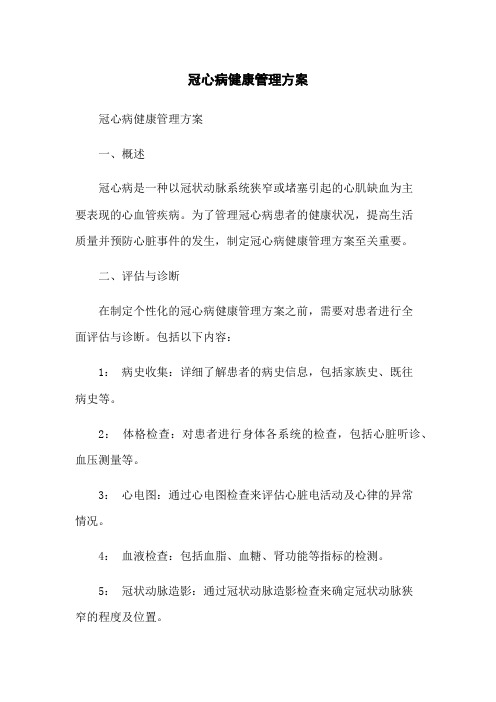 冠心病健康管理方案

冠心病健康管理方案

一、概述

冠心病是一种以冠状动脉系统狭窄或堵塞引起的心肌缺血为主要表现的心血管疾病。为了管理冠心病患者的健康状况，提高生活质量并预防心脏事件的发生，制定冠心病健康管理方案至关重要。

二、评估与诊断

在制定个性化的冠心病健康管理方案之前，需要对患者进行全面评估与诊断。包括以下内容：

1： 病史收集：详细了解患者的病史信息，包括家族史、既往病史等。

2： 体格检查：对患者进行身体各系统的检查，包括心脏听诊、血压测量等。

3： 心电图：通过心电图检查来评估心脏电活动及心律的异常情况。

4： 血液检查：包括血脂、血糖、肾功能等指标的检测。

5： 冠状动脉造影：通过冠状动脉造影检查来确定冠状动脉狭窄的程度及位置。